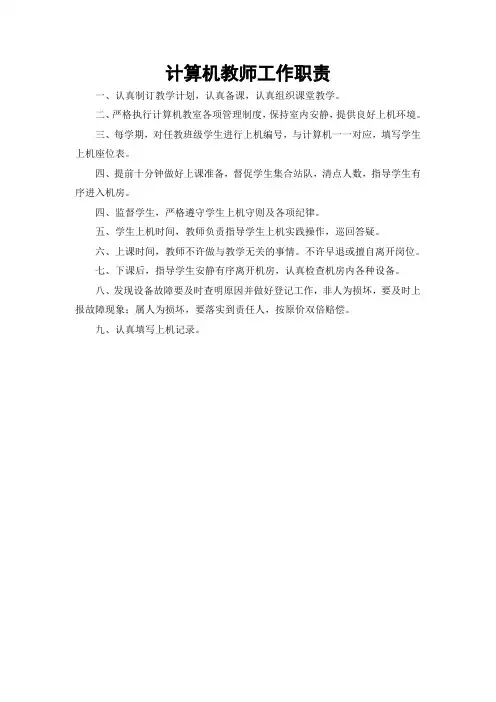 计算机教师工作职责

一、认真制订教学计划，认真备课，认真组织课堂教学。

二、严格执行计算机教室各项管理制度，保持室内安静，提供良好上机环境。

三、每学期，对任教班级学生进行上机编号，与计算机一一对应，填写学生上机座位表。

四、提前十分钟做好上课准备，督促学生集合站队，清点人数，指导学生有序进入机房。

四、监督学生，严格遵守学生上机守则及各项纪律。

五、学生上机时间，教师负责指导学生上机实践操作，巡回答疑。

六、上课时间，教师不许做与教学无关的事情。不许早退或擅自离开岗位。

七、下课后，指导学生安静有序离开机房，认真检查机房内各种设备。

八、发现设备故障要及时查明原因并做好登记工作，非人为损坏，要及时上报故障现象；属人为损坏，要落实到责任人，按原价双倍赔偿。

九、认真填写上机记录。